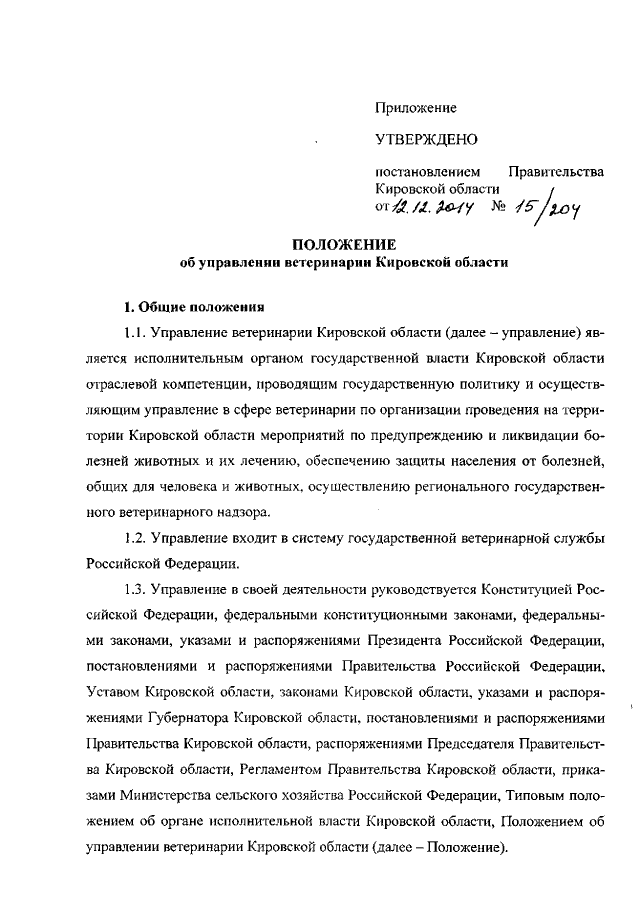 Приложение

УТВЕРЖДЕНО

постановлением Правительства Кировской области от 12.12.2014 № 15/204

ПОЛОЖЕНИЕ
об управлении ветеринарии Кировской области

1. Общие положения

1.1. Управление ветеринарии Кировской области (далее – управление) является исполнительным органом государственной власти Кировской области отраслевой компетенции, проводящим государственную политику и осуществляющим управление в сфере ветеринарии по организации проведения на территории Кировской области мероприятий по предупреждению и ликвидации болезней животных и их лечению, обеспечению защиты населения от болезней, общих для человека и животных, осуществлению регионального государственного ветеринарного надзора.

1.2. Управление входит в систему государственной ветеринарной службы Российской Федерации.

1.3. Управление в своей деятельности руководствуется Конституцией Российской Федерации, федеральными конституционными законами, федеральными законами, указами и распоряжениями Президента Российской Федерации, постановлениями и распоряжениями Правительства Российской Федерации, Уставом Кировской области, законами Кировской области, указами и распоряжениями Губернатора Кировской области, постановлениями и распоряжениями Правительства Кировской области, распоряжениями Председателя Правительства Кировской области, Регламентом Правительства Кировской области, приказами Министерства сельского хозяйства Российской Федерации, Типовым положением об органе исполнительной власти Кировской области, Положением об управлении ветеринарии Кировской области (далее – Положение).